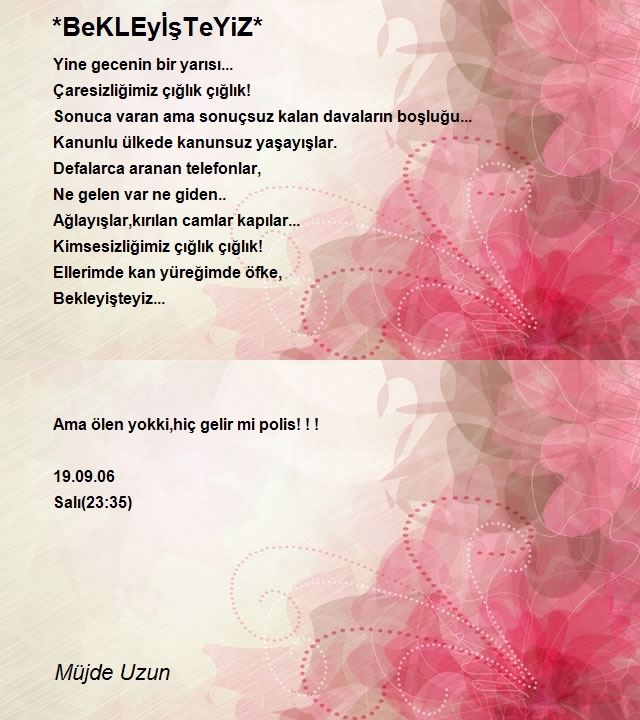 *BeKLEyİşTeYiZ*

Yine gecenin bir yarısı...
Çaresizliğimiz çığlık çığlık!
Sonuca varan ama sonuçsuz kalan davaların boşluğu...
Kanunlu ülkede kanunsuz yaşayışlar.
Defalarca aranan telefonlar,
Ne gelen var ne giden..
Ağlayışlar,kırılan camlar kapılar...
Kimsesizliğimiz çığlık çığlık!
Ellerimde kan yüreğimde öfke,
Bekleyişteyiz...

Ama ölen yokki,hiç gelir mi polis! ! !

19.09.06
Salı(23:35)

Müjde Uzun